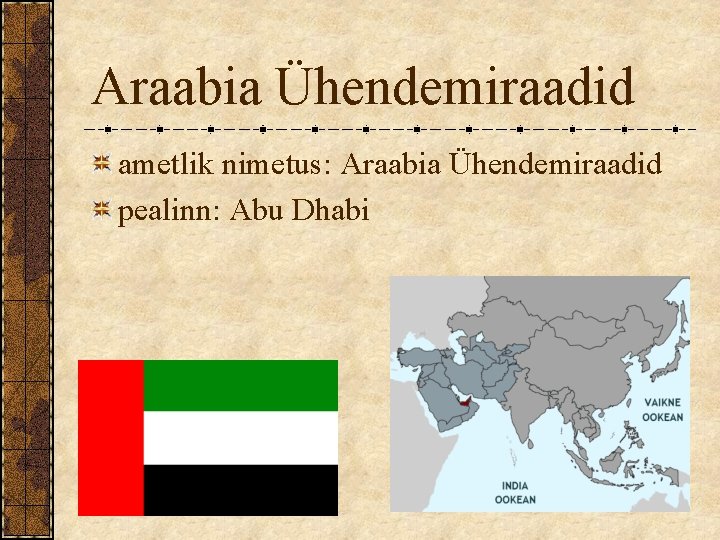 Araabia Ühendemiraadid

ametlik nimetus: Araabia Ühendemiraadid

pealinn: Abu Dhabi

VAIKNE OOKEAN

INDIA OOKEAN